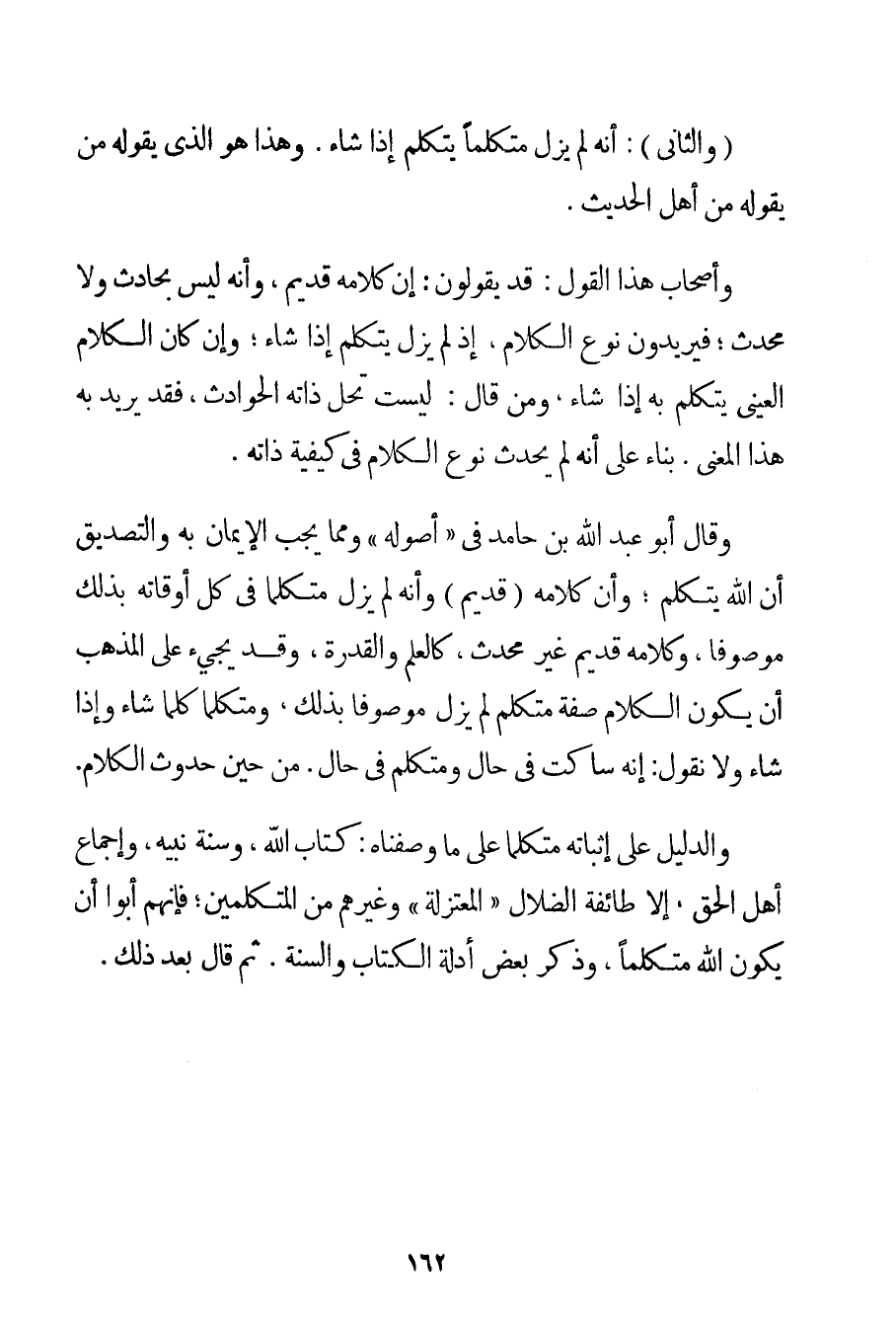 ( والثانى ) : أنه لم يزل متكلماً يتكلم إذا شاء . وهذا هو الذى يقوله من يقوله من أهل الحديث .

وأصحاب هذا القول : قد يقولون : إن كلامه قديم ، وأنه ليس بحادث ولا محدث ؛ فيريدون نوع الكلام ، إذ لم يزل يتكلم إذا شاء ؛ وإن كان الكلام العينى يتكلم به إذا شاء ، ومن قال : ليست تحل ذاته الحوادث ، فقد يريد به هذا المعنى . بناء على أنه لم يحدث نوع الكلام فى كيفية ذاته .

وقال أبو عبد الله بن حامد فى « أصوله » ومما يجب الإيمان به والتصديق أن الله يتكلم ؛ وأن كلامه ( قديم ) وأنه لم يزل متكلما فى كل أوقاته بذلك موصوفا ، وكلامه قديم غير محدث ، كالعلم والقدرة ، وقد يجيء على المذهب أن يكون الكلام صفة متكلم لم يزل موصوفا بذلك ، ومتكلما كلما شاء وإذا شاء ولا نقول: إنه ساكت فى حال ومتكلم فى حال . من حين حدوث الكلام.

والدليل على إثباته متكلما على ما وصفناه : كتاب الله ، وسنة نبيه ، وإجماع أهل الحق ، إلا طائفة الضلال « المعتزلة » وغيرهم من المتكلمين؛ فإنهم أبوا أن يكون الله متكلماً ، وذكر بعض أدلة الكتاب والسنة . ثم قال بعد ذلك .

١٦٢